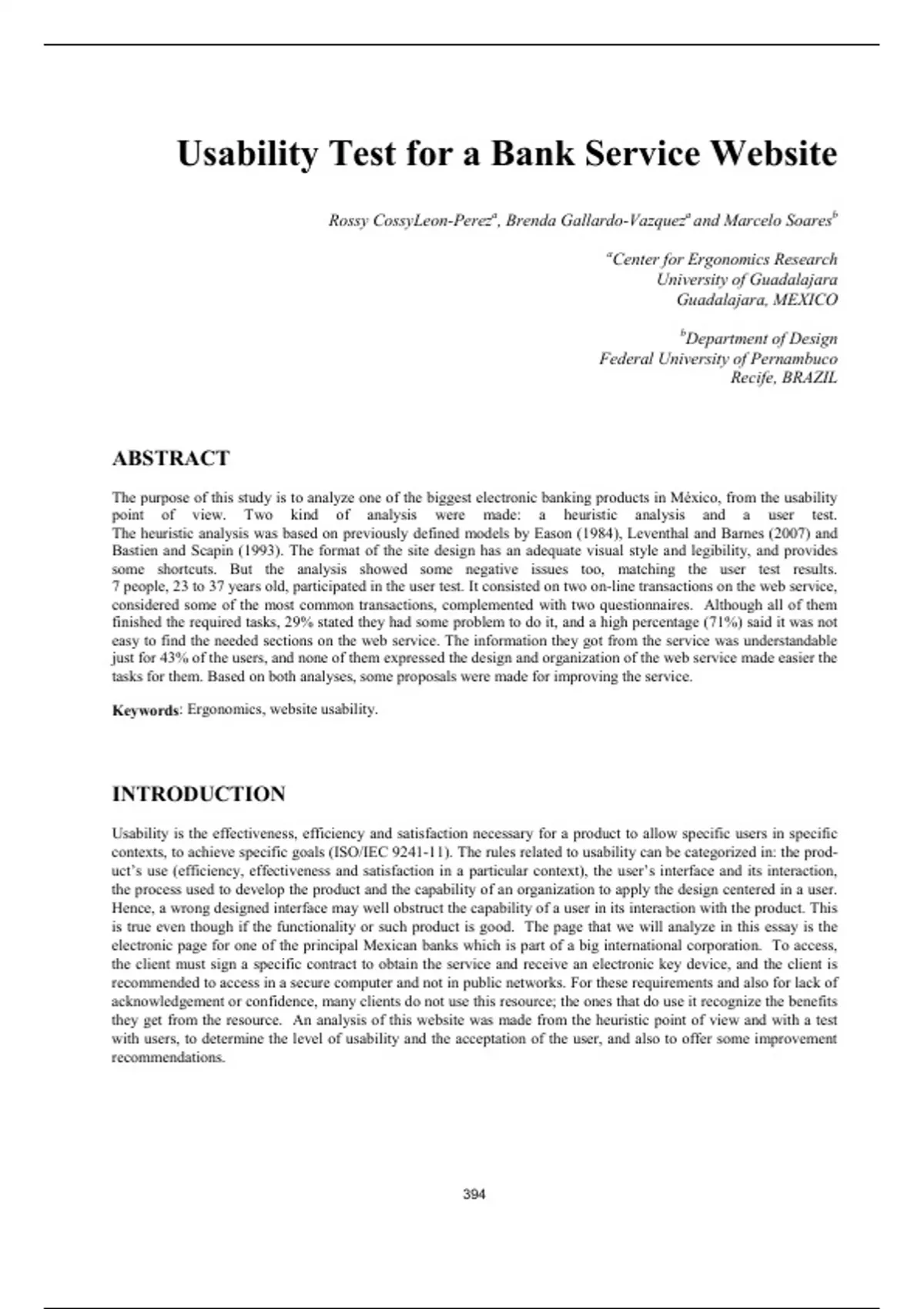 Usability Test for a Bank Service Website

Rossy CossyLeon-Perez$^a$, Brenda Gallardo-Vazquez$^a$ and Marcelo Soares$^b$

$^a$Center for Ergonomics Research
University of Guadalajara
Guadalajara, MEXICO

$^b$Department of Design
Federal University of Pernambuco
Recife, BRAZIL

ABSTRACT

The purpose of this study is to analyze one of the biggest electronic banking products in México, from the usability point of view. Two kind of analysis were made: a heuristic analysis and a user test. The heuristic analysis was based on previously defined models by Eason (1984), Leventhal and Barnes (2007) and Bastien and Scapin (1993). The format of the site design has an adequate visual style and legibility, and provides some shortcuts. But the analysis showed some negative issues too, matching the user test results. 7 people, 23 to 37 years old, participated in the user test. It consisted on two on-line transactions on the web service, considered some of the most common transactions, complemented with two questionnaires. Although all of them finished the required tasks, 29% stated they had some problem to do it, and a high percentage (71%) said it was not easy to find the needed sections on the web service. The information they got from the service was understandable just for 43% of the users, and none of them expressed the design and organization of the web service made easier the tasks for them. Based on both analyses, some proposals were made for improving the service.

Keywords: Ergonomics, website usability.

INTRODUCTION

Usability is the effectiveness, efficiency and satisfaction necessary for a product to allow specific users in specific contexts, to achieve specific goals (ISO/IEC 9241-11). The rules related to usability can be categorized in: the product's use (efficiency, effectiveness and satisfaction in a particular context), the user's interface and its interaction, the process used to develop the product and the capability of an organization to apply the design centered in a user. Hence, a wrong designed interface may well obstruct the capability of a user in its interaction with the product. This is true even though if the functionality or such product is good. The page that we will analyze in this essay is the electronic page for one of the principal Mexican banks which is part of a big international corporation. To access, the client must sign a specific contract to obtain the service and receive an electronic key device, and the client is recommended to access in a secure computer and not in public networks. For these requirements and also for lack of acknowledgement or confidence, many clients do not use this resource; the ones that do use it recognize the benefits they get from the resource. An analysis of this website was made from the heuristic point of view and with a test with users, to determine the level of usability and the acceptation of the user, and also to offer some improvement recommendations.

394